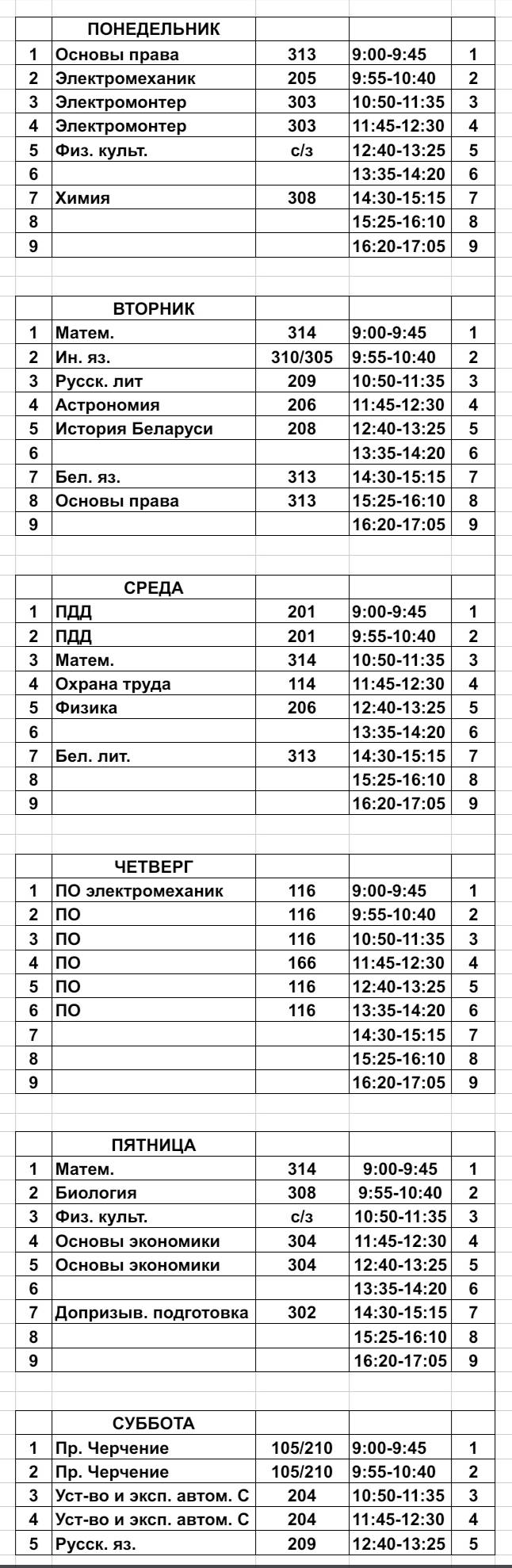 | | ПОНЕДЕЛЬНИК | | | |
|---|---|---|---|---|
| 1 | Основы права | 313 | 9:00-9:45 | 1 |
| 2 | Электромеханик | 205 | 9:55-10:40 | 2 |
| 3 | Электромонтер | 303 | 10:50-11:35 | 3 |
| 4 | Электромонтер | 303 | 11:45-12:30 | 4 |
| 5 | Физ. культ. | с/з | 12:40-13:25 | 5 |
| 6 | | | 13:35-14:20 | 6 |
| 7 | Химия | 308 | 14:30-15:15 | 7 |
| 8 | | | 15:25-16:10 | 8 |
| 9 | | | 16:20-17:05 | 9 |

| | ВТОРНИК | | | |
|---|---|---|---|---|
| 1 | Матем. | 314 | 9:00-9:45 | 1 |
| 2 | Ин. яз. | 310/305 | 9:55-10:40 | 2 |
| 3 | Русск. лит | 209 | 10:50-11:35 | 3 |
| 4 | Астрономия | 206 | 11:45-12:30 | 4 |
| 5 | История Беларуси | 208 | 12:40-13:25 | 5 |
| 6 | | | 13:35-14:20 | 6 |
| 7 | Бел. яз. | 313 | 14:30-15:15 | 7 |
| 8 | Основы права | 313 | 15:25-16:10 | 8 |
| 9 | | | 16:20-17:05 | 9 |

| | СРЕДА | | | |
|---|---|---|---|---|
| 1 | ПДД | 201 | 9:00-9:45 | 1 |
| 2 | ПДД | 201 | 9:55-10:40 | 2 |
| 3 | Матем. | 314 | 10:50-11:35 | 3 |
| 4 | Охрана труда | 114 | 11:45-12:30 | 4 |
| 5 | Физика | 206 | 12:40-13:25 | 5 |
| 6 | | | 13:35-14:20 | 6 |
| 7 | Бел. лит. | 313 | 14:30-15:15 | 7 |
| 8 | | | 15:25-16:10 | 8 |
| 9 | | | 16:20-17:05 | 9 |

| | ЧЕТВЕРГ | | | |
|---|---|---|---|---|
| 1 | ПО электромеханик | 116 | 9:00-9:45 | 1 |
| 2 | ПО | 116 | 9:55-10:40 | 2 |
| 3 | ПО | 116 | 10:50-11:35 | 3 |
| 4 | ПО | 166 | 11:45-12:30 | 4 |
| 5 | ПО | 116 | 12:40-13:25 | 5 |
| 6 | ПО | 116 | 13:35-14:20 | 6 |
| 7 | | | 14:30-15:15 | 7 |
| 8 | | | 15:25-16:10 | 8 |
| 9 | | | 16:20-17:05 | 9 |

| | ПЯТНИЦА | | | |
|---|---|---|---|---|
| 1 | Матем. | 314 | 9:00-9:45 | 1 |
| 2 | Биология | 308 | 9:55-10:40 | 2 |
| 3 | Физ. культ. | с/з | 10:50-11:35 | 3 |
| 4 | Основы экономики | 304 | 11:45-12:30 | 4 |
| 5 | Основы экономики | 304 | 12:40-13:25 | 5 |
| 6 | | | 13:35-14:20 | 6 |
| 7 | Допризыв. подготовка | 302 | 14:30-15:15 | 7 |
| 8 | | | 15:25-16:10 | 8 |
| 9 | | | 16:20-17:05 | 9 |

| | СУББОТА | | | |
|---|---|---|---|---|
| 1 | Пр. Черчение | 105/210 | 9:00-9:45 | 1 |
| 2 | Пр. Черчение | 105/210 | 9:55-10:40 | 2 |
| 3 | Уст-во и эксп. автом. С | 204 | 10:50-11:35 | 3 |
| 4 | Уст-во и эксп. автом. С | 204 | 11:45-12:30 | 4 |
| 5 | Русск. яз. | 209 | 12:40-13:25 | 5 |